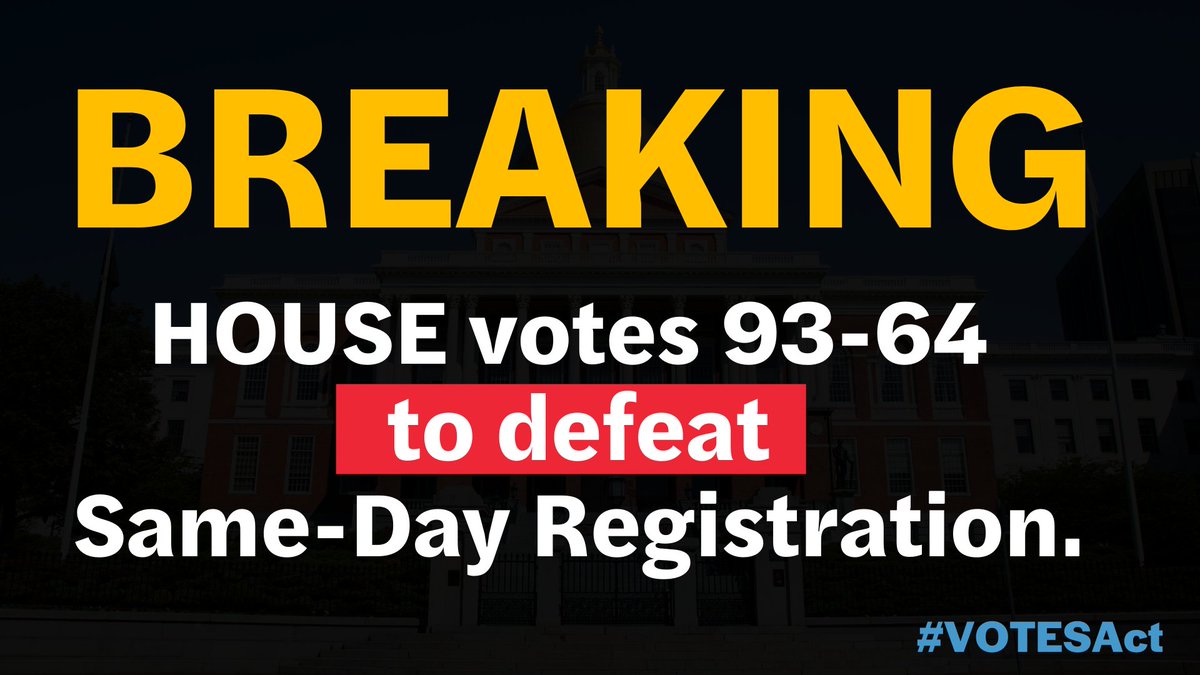 BREAKING

HOUSE votes 93-64 to defeat Same-Day Registration.

#VOTESAct